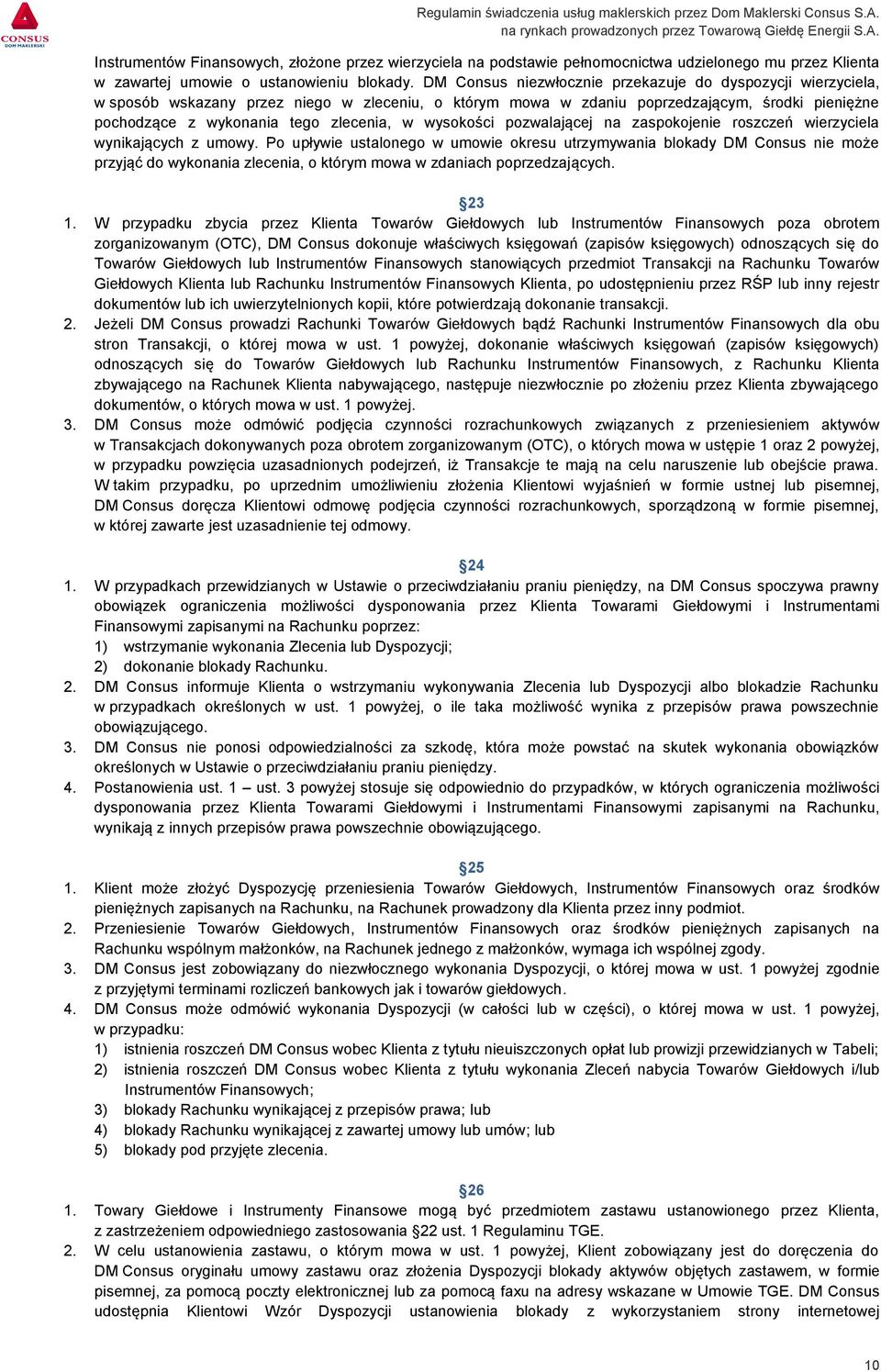 CONSUS DOM MAKLERSKI

Regulamin świadczenia usług maklerskich przez Dom Maklerski Consus S.A. na rynkach prowadzonych przez Towarową Giełdę Energii S.A.

Instrumentów Finansowych, złożone przez wierzyciela na podstawie pełnomocnictwa udzielonego mu przez Klienta w zawartej umowie o ustanowieniu blokady. DM Consus niezwłocznie przekazuje do dyspozycji wierzyciela, w sposób wskazany przez niego w zleceniu, o którym mowa w zdaniu poprzedzającym, środki pieniężne pochodzące z wykonania tego zlecenia, w wysokości pozwalającej na zaspokojenie roszczeń wierzyciela wynikających z umowy. Po upływie ustalonego w umowie okresu utrzymywania blokady DM Consus nie może przyjąć do wykonania zlecenia, o którym mowa w zdaniach poprzedzających.

§23

1. W przypadku zbycia przez Klienta Towarów Giełdowych lub Instrumentów Finansowych poza obrotem zorganizowanym (OTC), DM Consus dokonuje właściwych księgowań (zapisów księgowych) odnoszących się do Towarów Giełdowych lub Instrumentów Finansowych stanowiących przedmiot Transakcji na Rachunku Towarów Giełdowych Klienta lub Rachunku Instrumentów Finansowych Klienta, po udostępnieniu przez RŚP lub inny rejestr dokumentów lub ich uwierzytelnionych kopii, które potwierdzają dokonanie transakcji.
2. Jeżeli DM Consus prowadzi Rachunki Towarów Giełdowych bądź Rachunki Instrumentów Finansowych dla obu stron Transakcji, o której mowa w ust. 1 powyżej, dokonanie właściwych księgowań (zapisów księgowych) odnoszących się do Towarów Giełdowych lub Rachunku Instrumentów Finansowych, z Rachunku Klienta zbywającego na Rachunek Klienta nabywającego, następuje niezwłocznie po złożeniu przez Klienta zbywającego dokumentów, o których mowa w ust. 1 powyżej.
3. DM Consus może odmówić podjęcia czynności rozrachunkowych związanych z przeniesieniem aktywów w Transakcjach dokonywanych poza obrotem zorganizowanym (OTC), o których mowa w ustępie 1 oraz 2 powyżej, w przypadku powzięcia uzasadnionych podejrzeń, iż Transakcje te mają na celu naruszenie lub obejście prawa. W takim przypadku, po uprzednim umożliwieniu złożenia Klientowi wyjaśnień w formie ustnej lub pisemnej, DM Consus doręcza Klientowi odmowę podjęcia czynności rozrachunkowych, sporządzoną w formie pisemnej, w której zawarte jest uzasadnienie tej odmowy.

§24

1. W przypadkach przewidzianych w Ustawie o przeciwdziałaniu praniu pieniędzy, na DM Consus spoczywa prawny obowiązek ograniczenia możliwości dysponowania przez Klienta Towarami Giełdowymi i Instrumentami Finansowymi zapisanymi na Rachunku poprzez:
1) wstrzymanie wykonania Zlecenia lub Dyspozycji;
2) dokonanie blokady Rachunku.
2. DM Consus informuje Klienta o wstrzymaniu wykonywania Zlecenia lub Dyspozycji albo blokadzie Rachunku w przypadkach określonych w ust. 1 powyżej, o ile taka możliwość wynika z przepisów prawa powszechnie obowiązującego.
3. DM Consus nie ponosi odpowiedzialności za szkodę, która może powstać na skutek wykonania obowiązków określonych w Ustawie o przeciwdziałaniu praniu pieniędzy.
4. Postanowienia ust. 1 – ust. 3 powyżej stosuje się odpowiednio do przypadków, w których ograniczenia możliwości dysponowania przez Klienta Towarami Giełdowymi i Instrumentami Finansowymi zapisanymi na Rachunku, wynikają z innych przepisów prawa powszechnie obowiązującego.

§25

1. Klient może złożyć Dyspozycję przeniesienia Towarów Giełdowych, Instrumentów Finansowych oraz środków pieniężnych zapisanych na Rachunku, na Rachunek prowadzony dla Klienta przez inny podmiot.
2. Przeniesienie Towarów Giełdowych, Instrumentów Finansowych oraz środków pieniężnych zapisanych na Rachunku wspólnym małżonków, na Rachunek jednego z małżonków, wymaga ich wspólnej zgody.
3. DM Consus jest zobowiązany do niezwłocznego wykonania Dyspozycji, o której mowa w ust. 1 powyżej zgodnie z przyjętymi terminami rozliczeń bankowych jak i towarów giełdowych.
4. DM Consus może odmówić wykonania Dyspozycji (w całości lub w części), o której mowa w ust. 1 powyżej, w przypadku:
1) istnienia roszczeń DM Consus wobec Klienta z tytułu nieuiszczonych opłat lub prowizji przewidzianych w Tabeli;
2) istnienia roszczeń DM Consus wobec Klienta z tytułu wykonania Zleceń nabycia Towarów Giełdowych i/lub Instrumentów Finansowych;
3) blokady Rachunku wynikającej z przepisów prawa; lub
4) blokady Rachunku wynikającej z zawartej umowy lub umów; lub
5) blokady pod przyjęte zlecenia.

§26

1. Towary Giełdowe i Instrumenty Finansowe mogą być przedmiotem zastawu ustanowionego przez Klienta, z zastrzeżeniem odpowiedniego zastosowania §22 ust. 1 Regulaminu TGE.
2. W celu ustanowienia zastawu, o którym mowa w ust. 1 powyżej, Klient zobowiązany jest do doręczenia do DM Consus oryginału umowy zastawu oraz złożenia Dyspozycji blokady aktywów objętych zastawem, w formie pisemnej, za pomocą poczty elektronicznej lub za pomocą faxu na adresy wskazane w Umowie TGE. DM Consus udostępnia Klientowi Wzór Dyspozycji ustanowienia blokady z wykorzystaniem strony internetowej

10